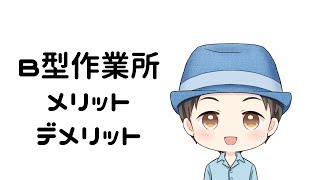 B型作業所
メリット
デメリット